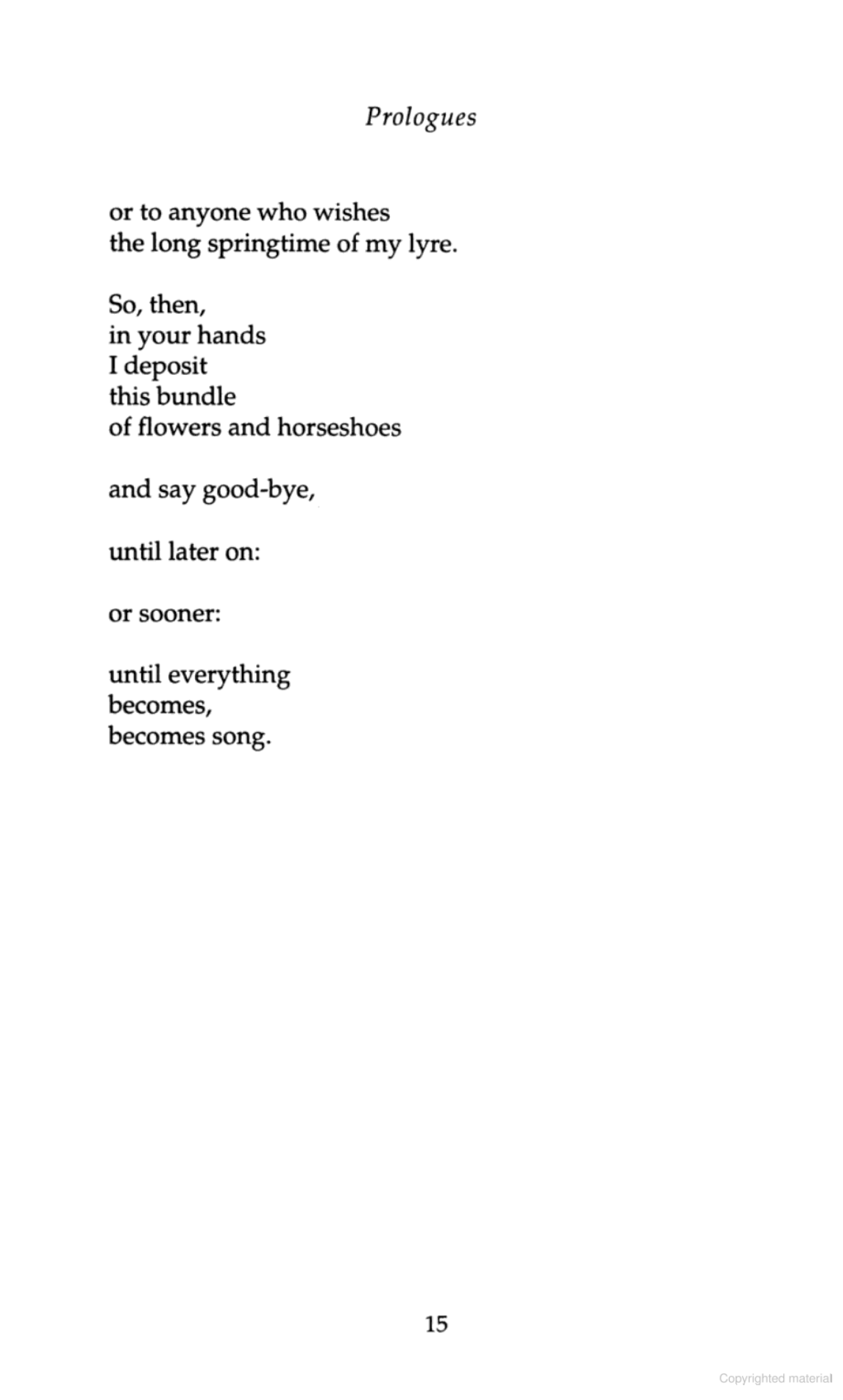 Prologues

or to anyone who wishes
the long springtime of my lyre.

So, then,
in your hands
I deposit
this bundle
of flowers and horseshoes

and say good-bye,

until later on:

or sooner:

until everything
becomes,
becomes song.

15

Copyrighted material